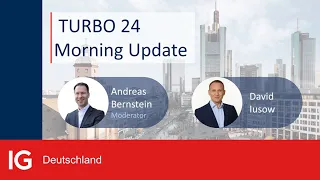 TURBO 24
Morning Update

Andreas Bernstein
Moderator

David Iusow

IG Deutschland